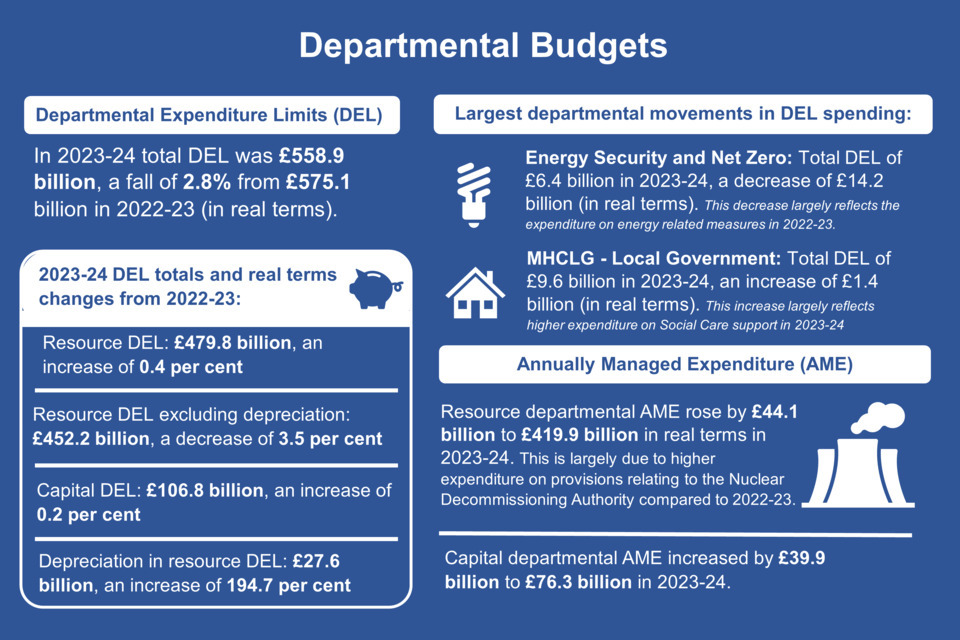 Departmental Budgets

Departmental Expenditure Limits (DEL)

In 2023-24 total DEL was £558.9 billion, a fall of 2.8% from £575.1 billion in 2022-23 (in real terms).

2023-24 DEL totals and real terms changes from 2022-23:

Resource DEL: £479.8 billion, an increase of 0.4 per cent

Resource DEL excluding depreciation: £452.2 billion, a decrease of 3.5 per cent

Capital DEL: £106.8 billion, an increase of 0.2 per cent

Depreciation in resource DEL: £27.6 billion, an increase of 194.7 per cent

Largest departmental movements in DEL spending:

Energy Security and Net Zero: Total DEL of £6.4 billion in 2023-24, a decrease of £14.2 billion (in real terms). This decrease largely reflects the expenditure on energy related measures in 2022-23.

MHCLG - Local Government: Total DEL of £9.6 billion in 2023-24, an increase of £1.4 billion (in real terms). This increase largely reflects higher expenditure on Social Care support in 2023-24

Annually Managed Expenditure (AME)

Resource departmental AME rose by £44.1 billion to £419.9 billion in real terms in 2023-24. This is largely due to higher expenditure on provisions relating to the Nuclear Decommissioning Authority compared to 2022-23.

Capital departmental AME increased by £39.9 billion to £76.3 billion in 2023-24.